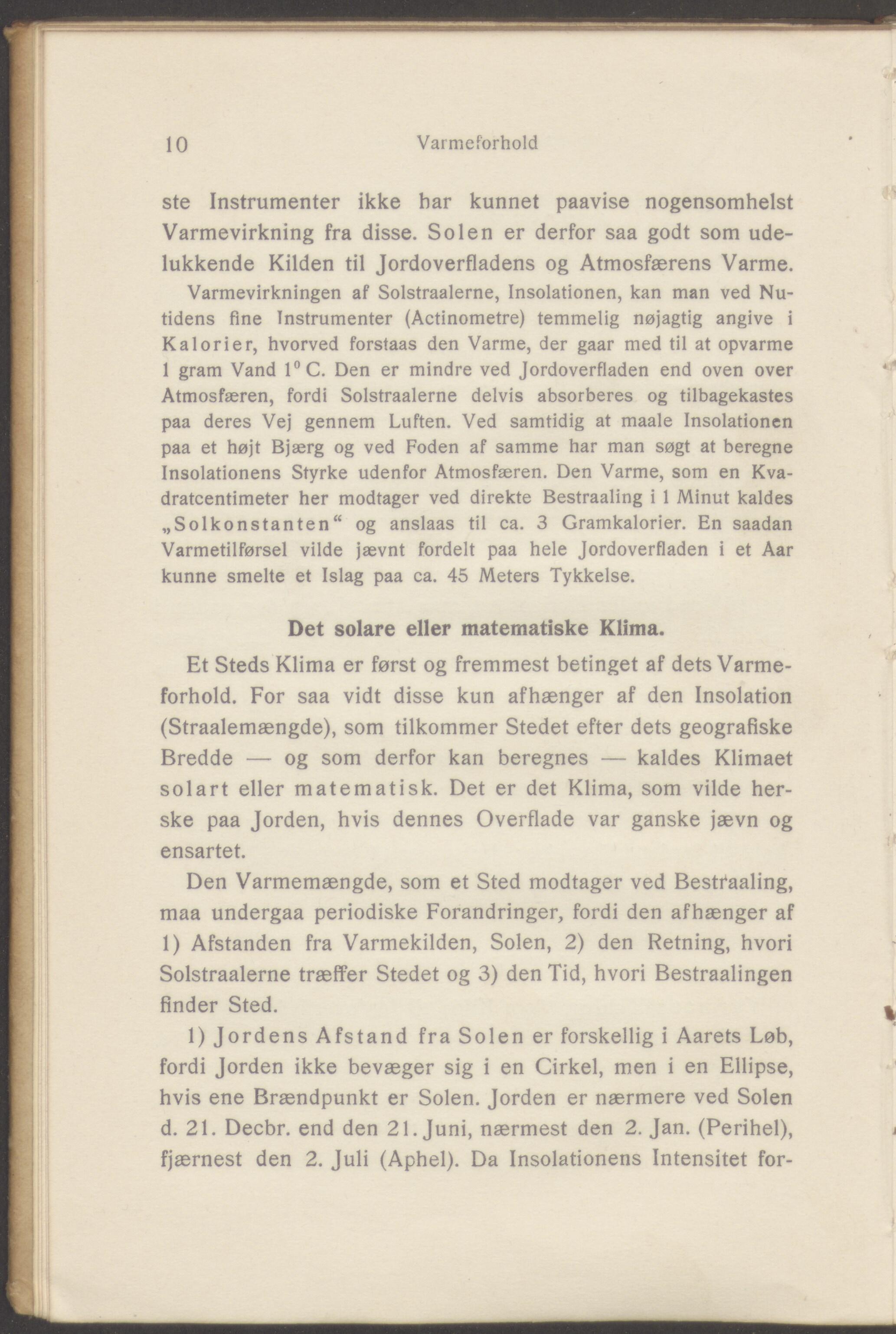 10 Varmeforhold

ste Instrumenter ikke har kunnet paavise nogensomhelst Varmevirkning fra disse. Solen er derfor saa godt som udelukkende Kilden til Jordoverfladens og Atmosfærens Varme.

Varmevirkningen af Solstraalerne, Insolationen, kan man ved Nutidens fine Instrumenter (Actinometre) temmelig nøjagtig angive i Kalorier, hvorved forstaas den Varme, der gaar med til at opvarme 1 gram Vand $1^0$ C. Den er mindre ved Jordoverfladen end oven over Atmosfæren, fordi Solstraalerne delvis absorberes og tilbagekastes paa deres Vej gennem Luften. Ved samtidig at maale Insolationen paa et højt Bjærg og ved Foden af samme har man søgt at beregne Insolationens Styrke udenfor Atmosfæren. Den Varme, som en Kvadratcentimeter her modtager ved direkte Bestraaling i 1 Minut kaldes „Solkonstanten“ og anslaas til ca. 3 Gramkalorier. En saadan Varmetilførsel vilde jævnt fordelt paa hele Jordoverfladen i et Aar kunne smelte et Islag paa ca. 45 Meters Tykkelse.

Det solare eller matematiske Klima.

Et Steds Klima er først og fremmest betinget af dets Varmeforhold. For saa vidt disse kun afhænger af den Insolation (Straalemængde), som tilkommer Stedet efter dets geografiske Bredde — og som derfor kan beregnes — kaldes Klimaet solart eller matematisk. Det er det Klima, som vilde herske paa Jorden, hvis dennes Overflade var ganske jævn og ensartet.

Den Varmemængde, som et Sted modtager ved Bestraaling, maa undergaa periodiske Forandringer, fordi den afhænger af 1) Afstanden fra Varmekilden, Solen, 2) den Retning, hvori Solstraalerne træffer Stedet og 3) den Tid, hvori Bestraalingen finder Sted.

1) Jordens Afstand fra Solen er forskellig i Aarets Løb, fordi Jorden ikke bevæger sig i en Cirkel, men i en Ellipse, hvis ene Brændpunkt er Solen. Jorden er nærmere ved Solen d. 21. Decbr. end den 21. Juni, nærmest den 2. Jan. (Perihel), fjærnest den 2. Juli (Aphel). Da Insolationens Intensitet for-